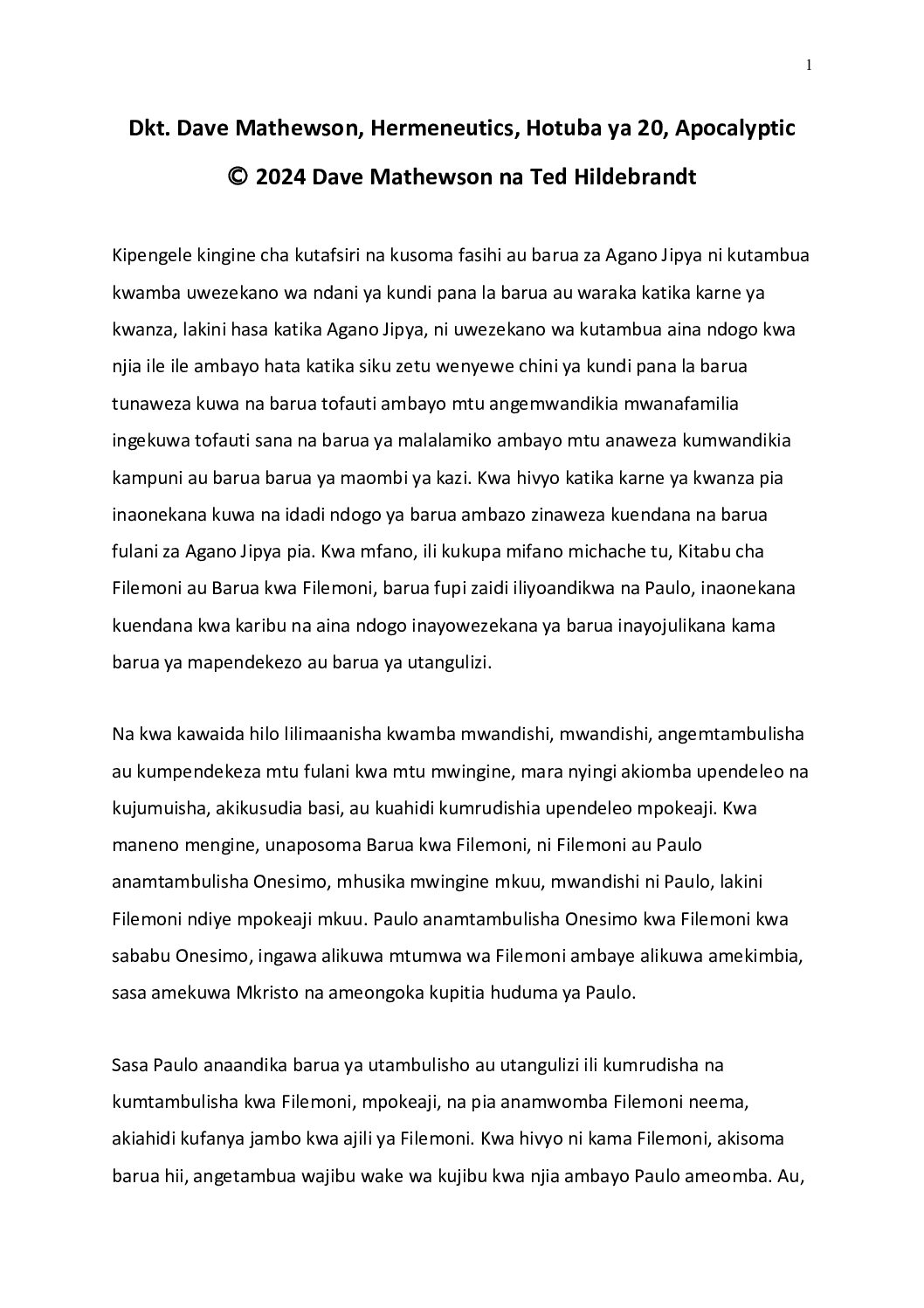 1

Dkt. Dave Mathewson, Hermeneutics, Hotuba ya 20, Apocalyptic

© 2024 Dave Mathewson na Ted Hildebrandt

Kipengele kingine cha kutafsiri na kusoma fasihi au barua za Agano Jipya ni kutambua kwamba uwezekano wa ndani ya kundi pana la barua au waraka katika karne ya kwanza, lakini hasa katika Agano Jipya, ni uwezekano wa kutambua aina ndogo kwa njia ile ile ambayo hata katika siku zetu wenyewe chini ya kundi pana la barua tunaweza kuwa na barua tofauti ambayo mtu angemwandikia mwanafamilia ingekuwa tofauti sana na barua ya malalamiko ambayo mtu anaweza kumwandikia kampuni au barua barua ya maombi ya kazi. Kwa hivyo katika karne ya kwanza pia inaonekana kuwa na idadi ndogo ya barua ambazo zinaweza kuendana na barua fulani za Agano Jipya pia. Kwa mfano, ili kukupa mifano michache tu, Kitabu cha Filemoni au Barua kwa Filemoni, barua fupi zaidi iliyoandikwa na Paulo, inaonekana kuendana kwa karibu na aina ndogo inayowezekana ya barua inayojulikana kama barua ya mapendekezo au barua ya utangulizi.

Na kwa kawaida hilo lilimaanisha kwamba mwandishi, mwandishi, angemtambulisha au kumpendekeza mtu fulani kwa mtu mwingine, mara nyingi akiomba upendeleo na kujumuisha, akikusudia basi, au kuahidi kumrudishia upendeleo mpokeaji. Kwa maneno mengine, unaposoma Barua kwa Filemoni, ni Filemoni au Paulo anamtambulisha Onesimo, mhusika mwingine mkuu, mwandishi ni Paulo, lakini Filemoni ndiye mpokeaji mkuu. Paulo anamtambulisha Onesimo kwa Filemoni kwa sababu Onesimo, ingawa alikuwa mtumwa wa Filemoni ambaye alikuwa amekimbia, sasa amekuwa Mkristo na ameongoka kupitia huduma ya Paulo.

Sasa Paulo anaandika barua ya utambulisho au utangulizi ili kumrudisha na kumtambulisha kwa Filemoni, mpokeaji, na pia anamwomba Filemoni neema, akiahidi kufanya jambo kwa ajili ya Filemoni. Kwa hivyo ni kama Filemoni, akisoma barua hii, angetambua wajibu wake wa kujibu kwa njia ambayo Paulo ameomba. Au,